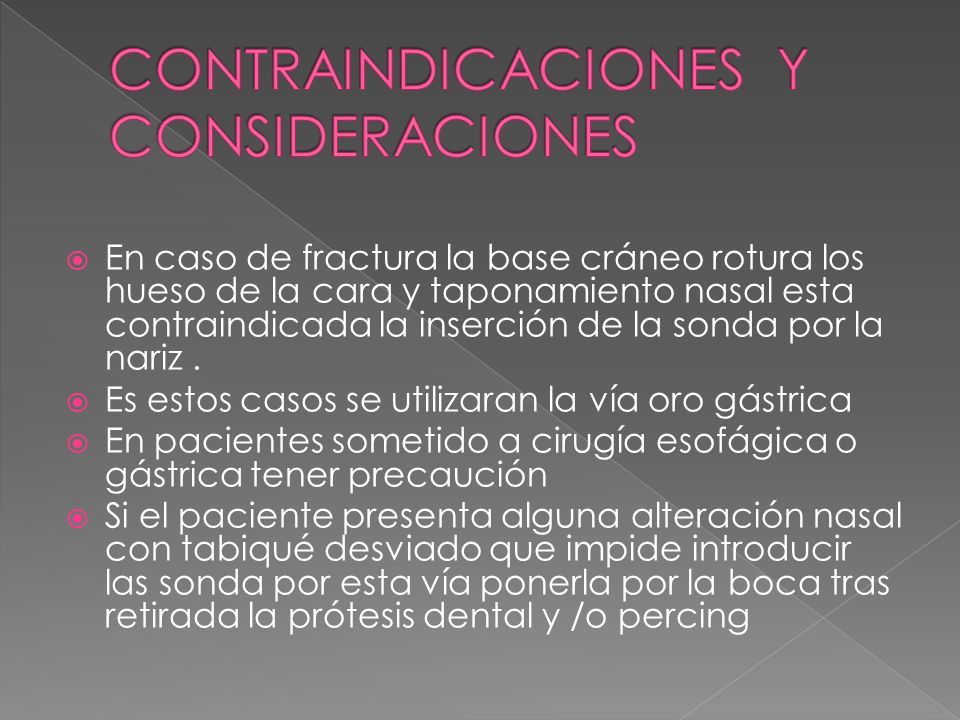 CONTRAINDICACIONES Y CONSIDERACIONES

En caso de fractura la base cráneo rotura los hueso de la cara y taponamiento nasal esta contraindicada la inserción de la sonda por la nariz .

Es estos casos se utilizaran la vía oro gástrica

En pacientes sometido a cirugía esofágica o gástrica tener precaución

Si el paciente presenta alguna alteración nasal con tabiqué desviado que impide introducir las sonda por esta vía ponerla por la boca tras retirada la prótesis dental y /o percing